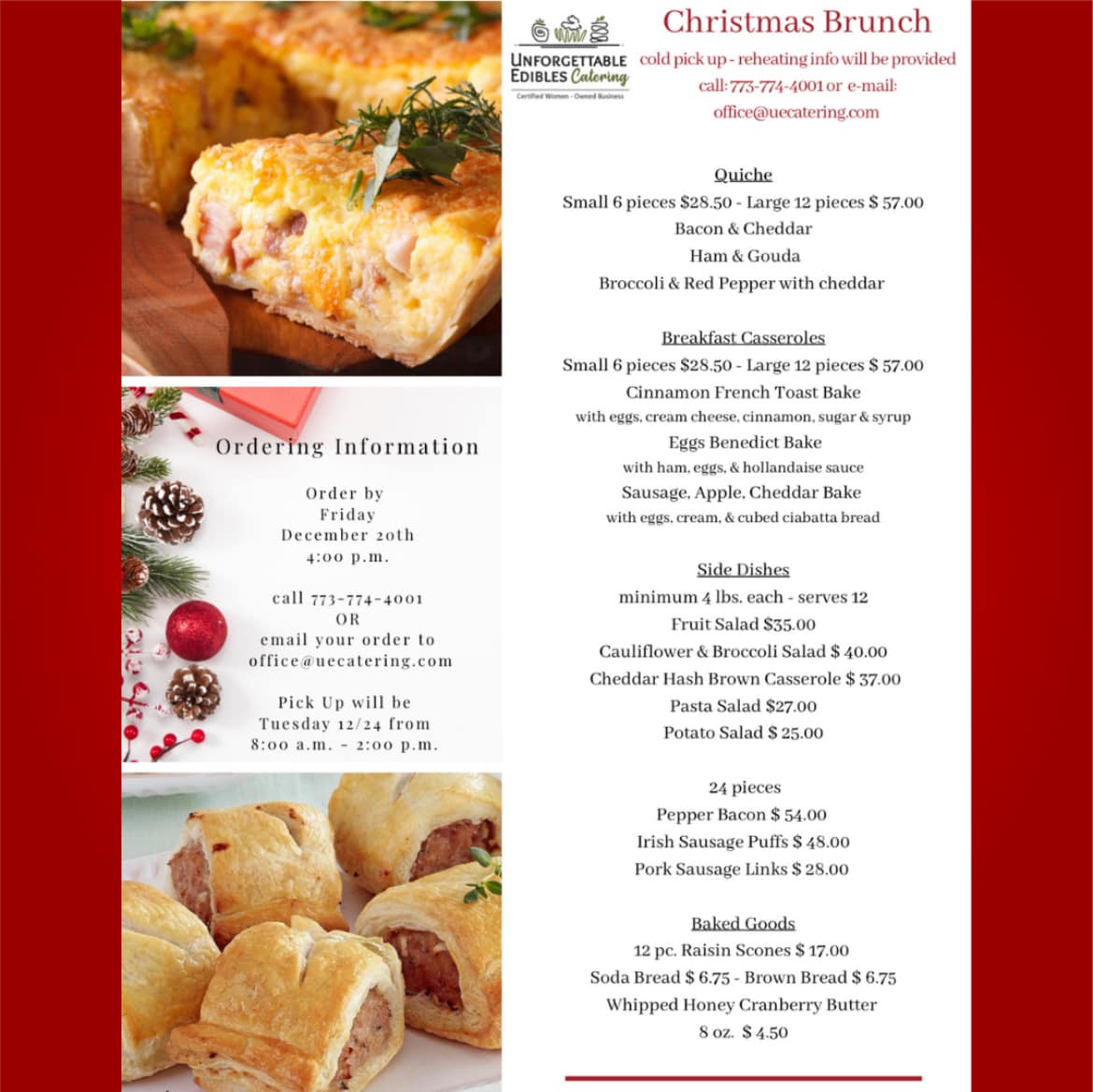 Ordering Information

Order by Friday December 20th 4:00 p.m.

call 773-774-4001 OR email your order to office@uecatering.com

Pick Up will be Tuesday 12/24 from 8:00 a.m. - 2:00 p.m.

UNFORGETTABLE EDIBLES Catering
Certified Women - Owned Business

Christmas Brunch
cold pick up - reheating info will be provided
call: 773-774-4001 or e-mail:
office@uecatering.com

Quiche
Small 6 pieces $28.50 - Large 12 pieces $ 57.00
Bacon & Cheddar
Ham & Gouda
Broccoli & Red Pepper with cheddar

Breakfast Casseroles
Small 6 pieces $28.50 - Large 12 pieces $ 57.00
Cinnamon French Toast Bake
with eggs, cream cheese, cinnamon, sugar & syrup
Eggs Benedict Bake
with ham, eggs, & hollandaise sauce
Sausage, Apple, Cheddar Bake
with eggs, cream, & cubed ciabatta bread

Side Dishes
minimum 4 lbs. each - serves 12
Fruit Salad $35.00
Cauliflower & Broccoli Salad $ 40.00
Cheddar Hash Brown Casserole $ 37.00
Pasta Salad $27.00
Potato Salad $ 25.00

24 pieces
Pepper Bacon $ 54.00
Irish Sausage Puffs $ 48.00
Pork Sausage Links $ 28.00

Baked Goods
12 pc. Raisin Scones $ 17.00
Soda Bread $ 6.75 - Brown Bread $ 6.75
Whipped Honey Cranberry Butter
8 oz. $ 4.50